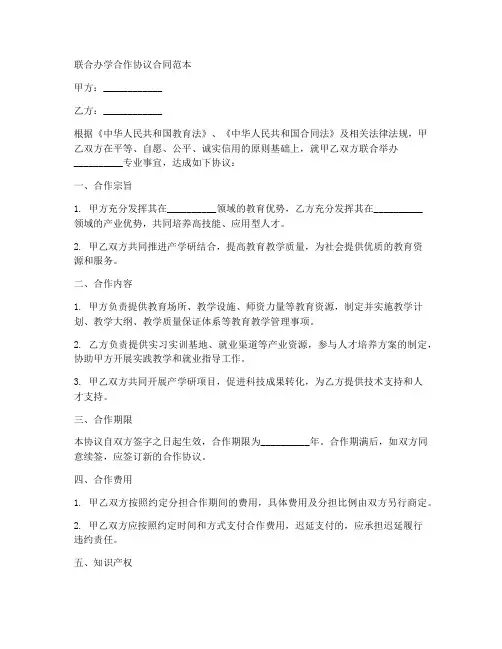 联合办学合作协议合同范本

甲方：____________

乙方：____________

根据《中华人民共和国教育法》、《中华人民共和国合同法》及相关法律法规，甲乙双方在平等、自愿、公平、诚实信用的原则基础上，就甲乙双方联合举办__________专业事宜，达成如下协议：

一、合作宗旨

1. 甲方充分发挥其在__________领域的教育优势，乙方充分发挥其在__________领域的产业优势，共同培养高技能、应用型人才。

2. 甲乙双方共同推进产学研结合，提高教育教学质量，为社会提供优质的教育资源和服务。

二、合作内容

1. 甲方负责提供教育场所、教学设施、师资力量等教育资源，制定并实施教学计划、教学大纲、教学质量保证体系等教育教学管理事项。

2. 乙方负责提供实习实训基地、就业渠道等产业资源，参与人才培养方案的制定，协助甲方开展实践教学和就业指导工作。

3. 甲乙双方共同开展产学研项目，促进科技成果转化，为乙方提供技术支持和人才支持。

三、合作期限

本协议自双方签字之日起生效，合作期限为__________年。合作期满后，如双方同意续签，应签订新的合作协议。

四、合作费用

1. 甲乙双方按照约定分担合作期间的费用，具体费用及分担比例由双方另行商定。

2. 甲乙双方应按照约定时间和方式支付合作费用，迟延支付的，应承担迟延履行违约责任。

五、知识产权